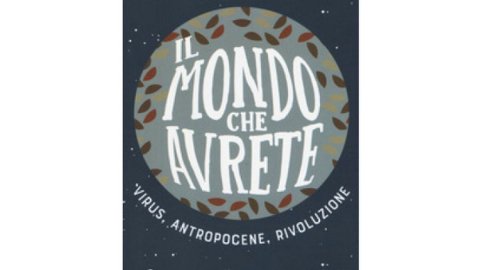 IL MONDO CHE AVRETE

VIRUS, ANTROPOCENE, RIVOLUZIONE